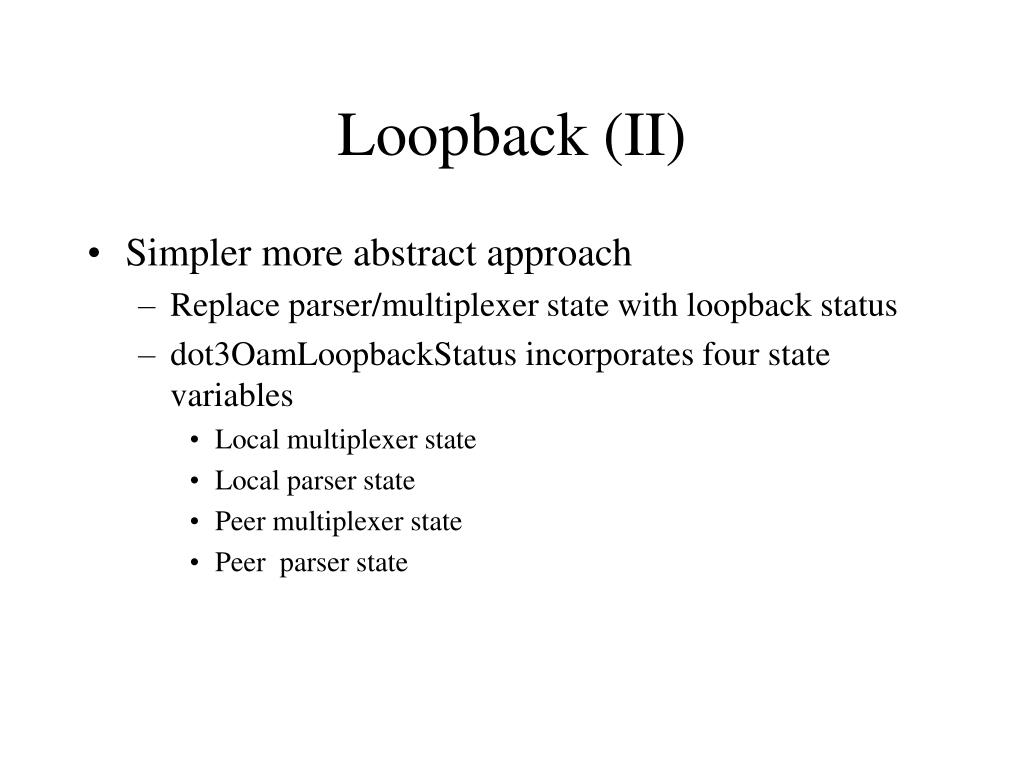 Loopback (II)

• Simpler more abstract approach
– Replace parser/multiplexer state with loopback status
– dot3OamLoopbackStatus incorporates four state variables
• Local multiplexer state
• Local parser state
• Peer multiplexer state
• Peer parser state